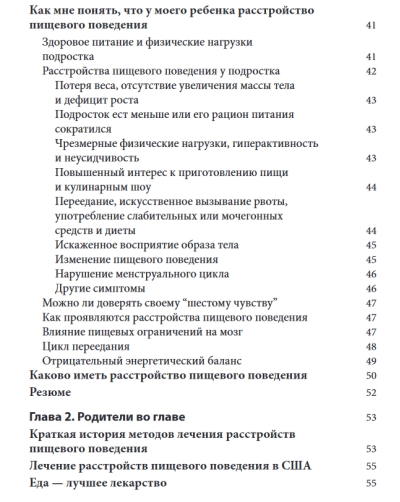 Как мне понять, что у моего ребенка расстройство пищевого поведения 41

Здоровое питание и физические нагрузки подростка 41

Расстройства пищевого поведения у подростка 42

Потеря веса, отсутствие увеличения массы тела и дефицит роста 43

Подросток ест меньше или его рацион питания сократился 43

Чрезмерные физические нагрузки, гиперактивность и неусидчивость 43

Повышенный интерес к приготовлению пищи и кулинарным шоу 44

Переедание, искусственное вызывание рвоты, употребление слабительных или мочегонных средств и диеты 44

Искаженное восприятие образа тела 45

Изменение пищевого поведения 45

Нарушение менструального цикла 46

Другие симптомы 46

Можно ли доверять своему “шестому чувству” 47

Как проявляются расстройства пищевого поведения 47

Влияние пищевых ограничений на мозг 47

Цикл переедания 48

Отрицательный энергетический баланс 49

Каково иметь расстройство пищевого поведения 50

Резюме 52

Глава 2. Родители во главе 53

Краткая история методов лечения расстройств пищевого поведения 53

Лечение расстройств пищевого поведения в США 55

Еда — лучшее лекарство 55